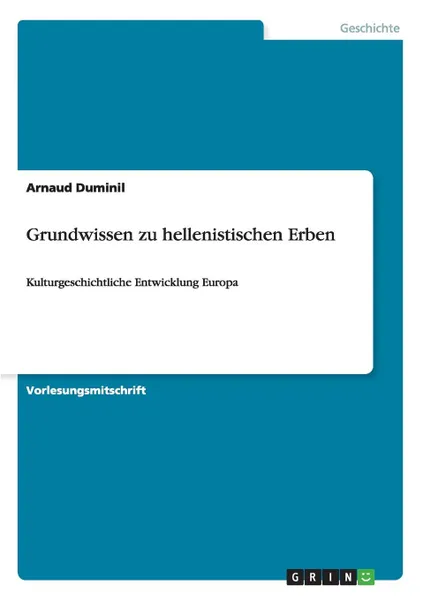 Geschichte

Arnaud Duminil

Grundwissen zu hellenistischen Erben

Kulturgeschichtliche Entwicklung Europa

Vorlesungsmitschrift

GRIN